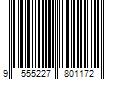 9 555227 801172